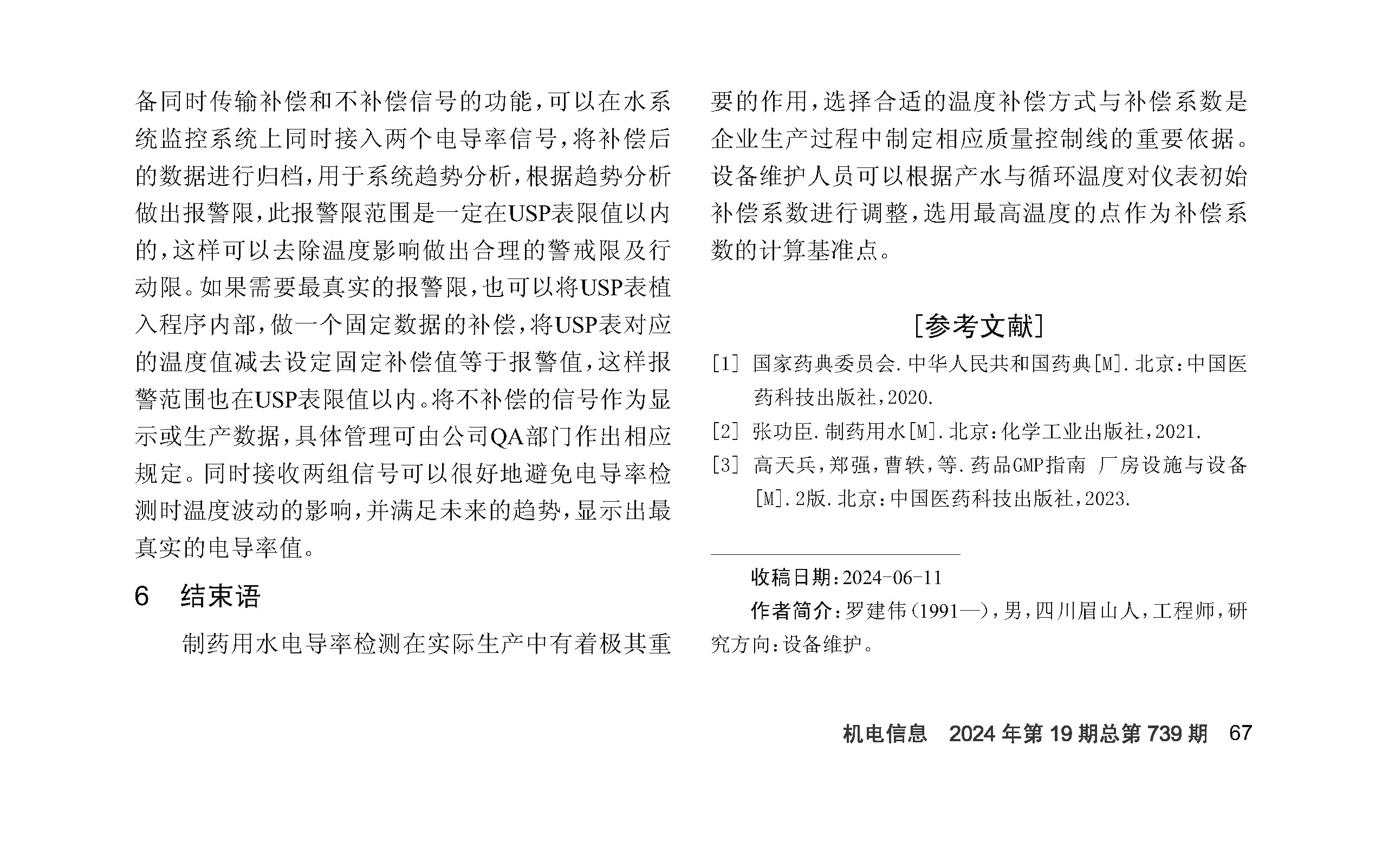 备同时传输补偿和不补偿信号的功能，可以在水系统监控系统上同时接入两个电导率信号，将补偿后的数据进行归档，用于系统趋势分析，根据趋势分析做出报警限，此报警限范围是一定在USP表限值以内的，这样可以去除温度影响做出合理的警戒限及行动限。如果需要最真实的报警限，也可以将USP表植入程序内部，做一个固定数据的补偿，将USP表对应的温度值减去设定固定补偿值等于报警值，这样报警范围也在USP表限值以内。将不补偿的信号作为显示或生产数据，具体管理可由公司QA部门作出相应规定。同时接收两组信号可以很好地避免电导率检测时温度波动的影响，并满足未来的趋势，显示出最真实的电导率值。

6 结束语

制药用水电导率检测在实际生产中有着极其重要的作用，选择合适的温度补偿方式与补偿系数是企业生产过程中制定相应质量控制线的重要依据。设备维护人员可以根据产水与循环温度对仪表初始补偿系数进行调整，选用最高温度的点作为补偿系数的计算基准点。

[参考文献]

[1] 国家药典委员会.中华人民共和国药典[M].北京：中国医药科技出版社，2020.

[2] 张功臣.制药用水[M].北京：化学工业出版社，2021.

[3] 高天兵，郑强，曹轶，等.药品GMP指南 厂房设施与设备[M].2版.北京：中国医药科技出版社，2023.

收稿日期：2024-06-11

作者简介：罗建伟（1991—），男，四川眉山人，工程师，研究方向：设备维护。

机电信息 2024年第19期总第739期 67